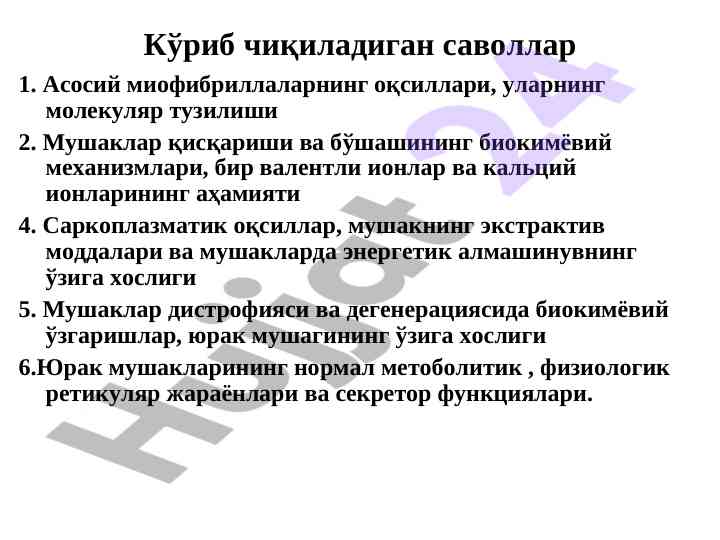 Кўриб чиқиладиган саволлар

1. Асосий миофибриллаларнинг оқсиллари, уларнинг молекуляр тузилиши

2. Мушаклар қисқариши ва бўшашининг биокимёвий механизмлари, бир валентли ионлар ва кальций ионларининг аҳамияти

4. Саркоплазматик оқсиллар, мушакнинг экстрактив моддалари ва мушакларда энергетик алмашинувнинг ўзига хослиги

5. Мушаклар дистрофияси ва дегенерациясида биокимёвий ўзгаришлар, юрак мушагининг ўзига хослиги

6.Юрак мушакларининг нормал метоболитик , физиологик ретикуляр жараёнлари ва секретор функциялари.

Hujjat 24